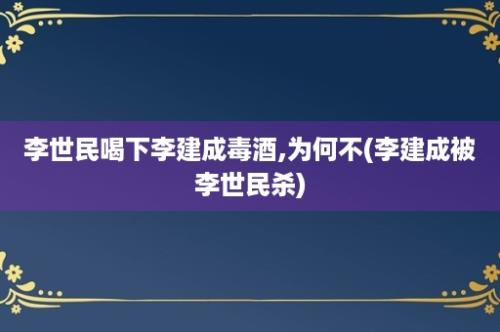 李世民喝下李建成毒酒,为何不(李建成被李世民杀)